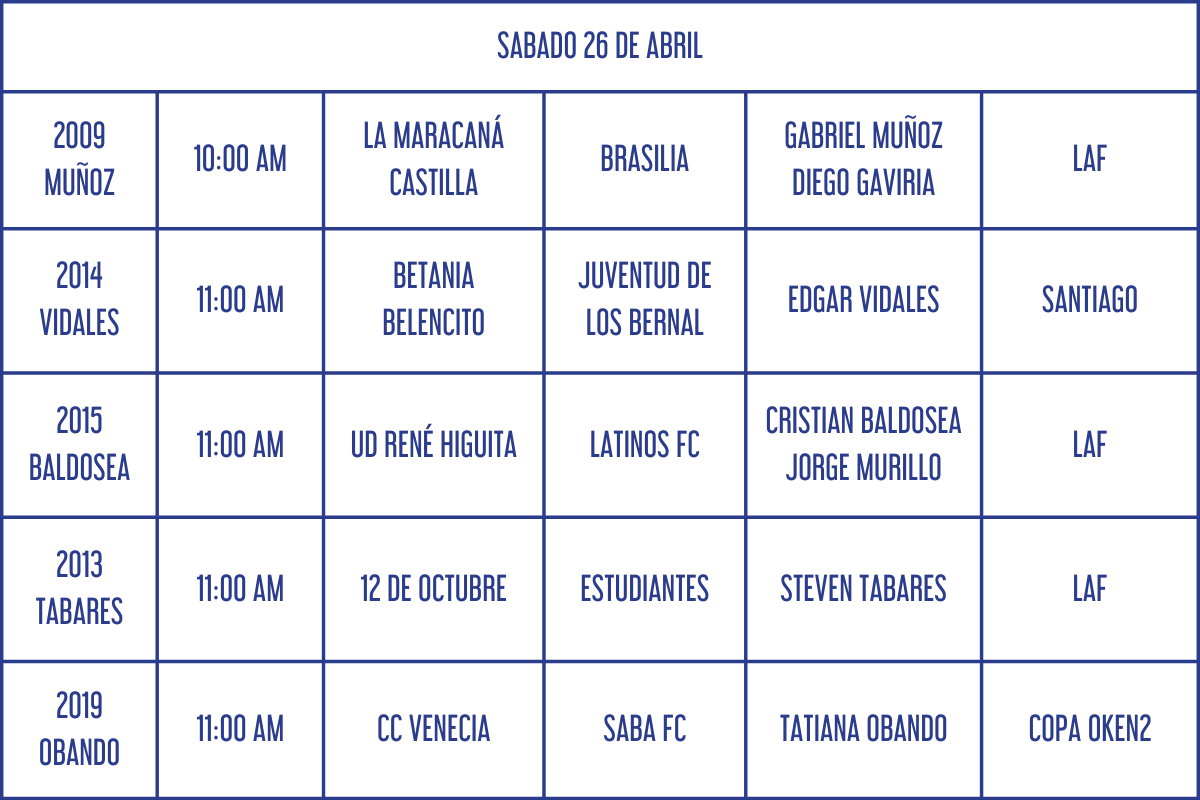 | SABADO 26 DE ABRIL | | | | | |
|---|---|---|---|---|---|
| 2009 MUÑOZ | 10:00 AM | LA MARACANÁ CASTILLA | BRASILIA | GABRIEL MUÑOZ DIEGO GAVIRIA | LAF |
| 2014 VIDALES | 11:00 AM | BETANIA BELENCITO | JUVENTUD DE LOS BERNAL | EDGAR VIDALES | SANTIAGO |
| 2015 BALDOSEA | 11:00 AM | UD RENÉ HIGUITA | LATINOS FC | CRISTIAN BALDOSEA JORGE MURILLO | LAF |
| 2013 TABARES | 11:00 AM | 12 DE OCTUBRE | ESTUDIANTES | STEVEN TABARES | LAF |
| 2019 OBANDO | 11:00 AM | CC VENECIA | SABA FC | TATIANA OBANDO | COPA OKEN2 |